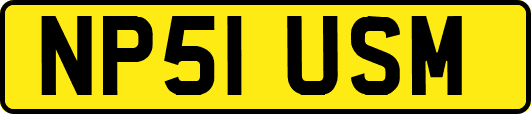 NP51 USM